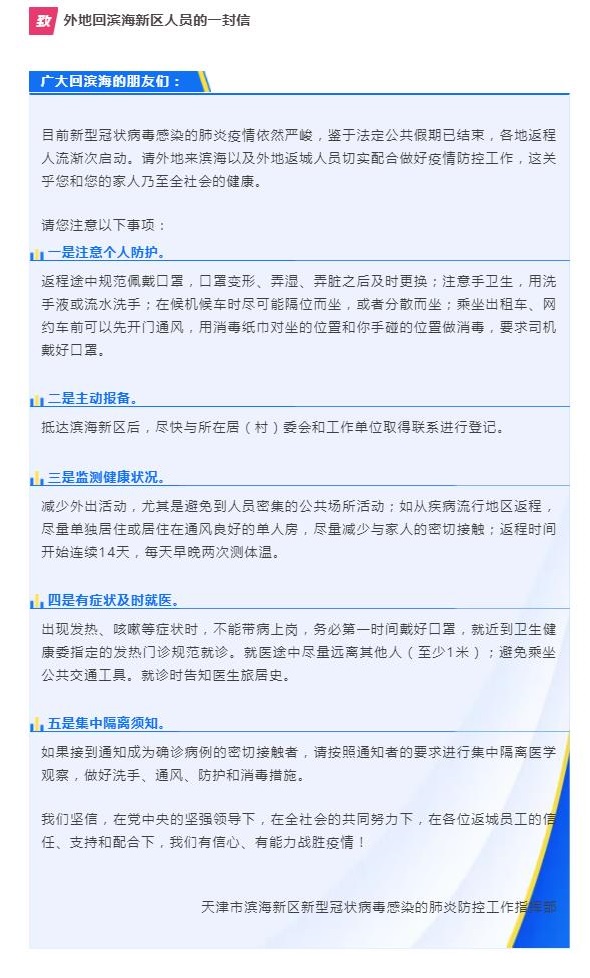 致 外地回滨海新区人员的一封信

广大回滨海的朋友们：

目前新型冠状病毒感染的肺炎疫情依然严峻，鉴于法定公共假期已结束，各地返程人流渐次启动。请外地来滨海以及外地返城人员切实配合做好疫情防控工作，这关乎您和您的家人乃至全社会的健康。

请您注意以下事项：

一是注意个人防护。

返程途中规范佩戴口罩，口罩变形、弄湿、弄脏之后及时更换；注意手卫生，用洗手液或流水洗手；在候机候车时尽可能隔位而坐，或者分散而坐；乘坐出租车、网约车前可以先开门通风，用消毒纸巾对坐的位置和你手碰的位置做消毒，要求司机戴好口罩。

二是主动报备。

抵达滨海新区后，尽快与所在居（村）委会和工作单位取得联系进行登记。

三是监测健康状况。

减少外出活动，尤其是避免到人员密集的公共场所活动；如从疾病流行地区返程，尽量单独居住或居住在通风良好的单人房，尽量减少与家人的密切接触；返程时间开始连续14天，每天早晚两次测体温。

四是有症状及时就医。

出现发热、咳嗽等症状时，不能带病上岗，务必第一时间戴好口罩，就近到卫生健康委指定的发热门诊规范就诊。就医途中尽量远离其他人（至少1米）；避免乘坐公共交通工具。就诊时告知医生旅居史。

五是集中隔离须知。

如果接到通知成为确诊病例的密切接触者，请按照通知者的要求进行集中隔离医学观察，做好洗手、通风、防护和消毒措施。

我们坚信，在党中央的坚强领导下，在全社会的共同努力下，在各位返城员工的信任、支持和配合下，我们有信心、有能力战胜疫情！

天津市滨海新区新型冠状病毒感染的肺炎防控工作指挥部